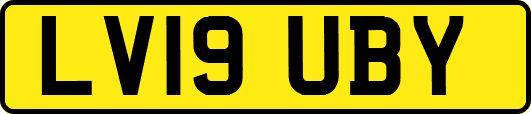 LV19 UBY